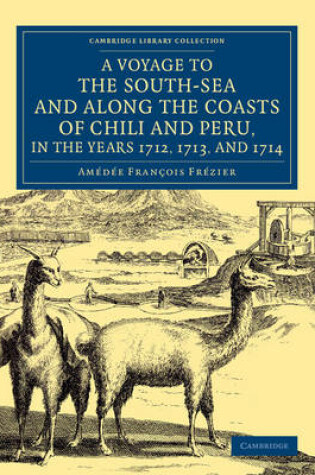 CAMBRIDGE LIBRARY COLLECTION

A VOYAGE TO THE SOUTH-SEA AND ALONG THE COASTS OF CHILI AND PERU, IN THE YEARS 1712, 1713, AND 1714

AMÉDÉE FRANÇOIS FRÉZIER

CAMBRIDGE